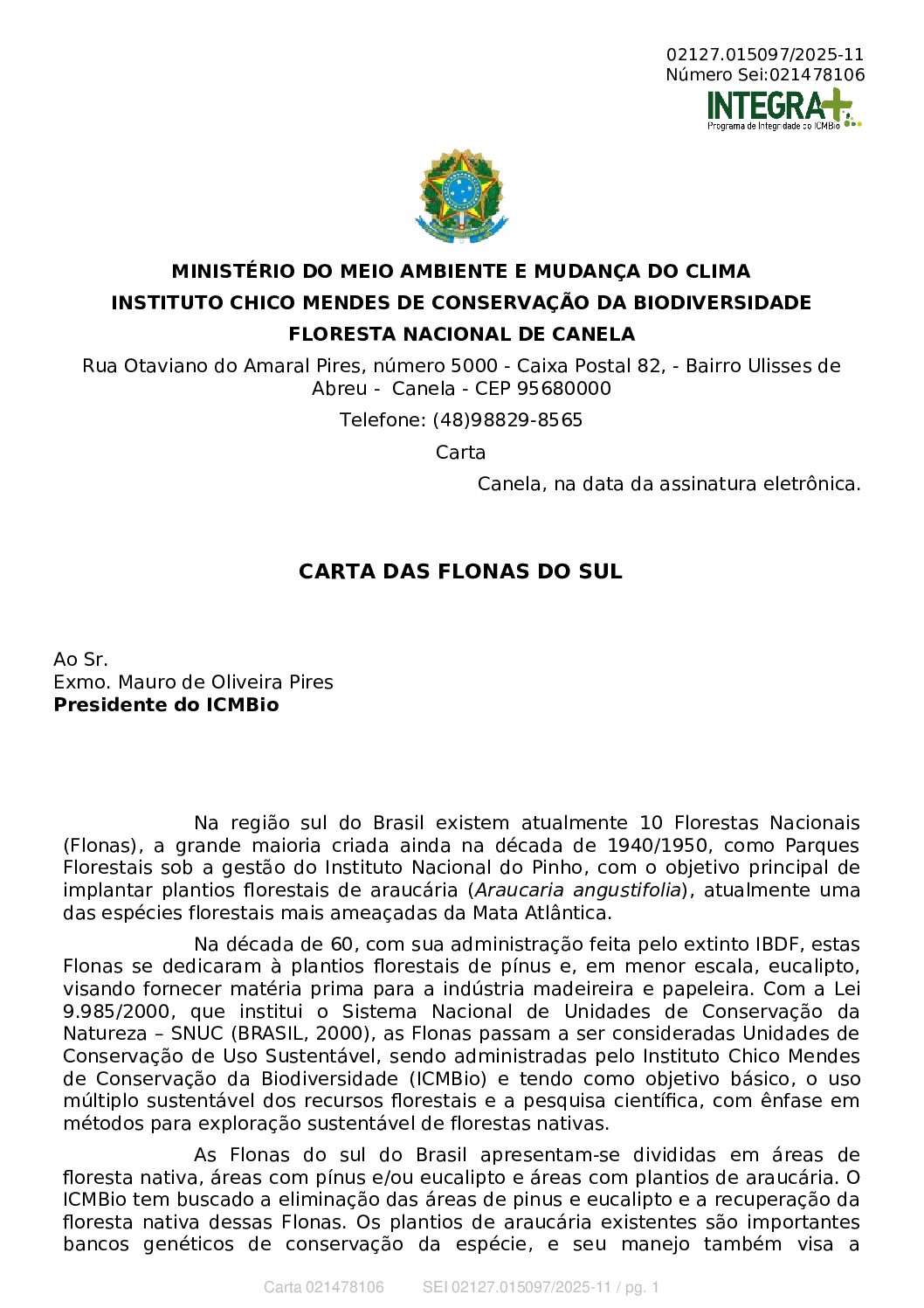 02127.015097/2025-11
Número Sei:021478106

INTEGRA+
Programa de Integridade do ICMBio

MINISTÉRIO DO MEIO AMBIENTE E MUDANÇA DO CLIMA
INSTITUTO CHICO MENDES DE CONSERVAÇÃO DA BIODIVERSIDADE
FLORESTA NACIONAL DE CANELA
Rua Otaviano do Amaral Pires, número 5000 - Caixa Postal 82, - Bairro Ulisses de Abreu - Canela - CEP 95680000
Telefone: (48)98829-8565

Carta

Canela, na data da assinatura eletrônica.

CARTA DAS FLONAS DO SUL

Ao Sr.
Exmo. Mauro de Oliveira Pires
Presidente do ICMBio

Na região sul do Brasil existem atualmente 10 Florestas Nacionais (Flonas), a grande maioria criada ainda na década de 1940/1950, como Parques Florestais sob a gestão do Instituto Nacional do Pinho, com o objetivo principal de implantar plantios florestais de araucária (Araucaria angustifolia), atualmente uma das espécies florestais mais ameaçadas da Mata Atlântica.

Na década de 60, com sua administração feita pelo extinto IBDF, estas Flonas se dedicaram à plantios florestais de pínus e, em menor escala, eucalipto, visando fornecer matéria prima para a indústria madeireira e papeleira. Com a Lei 9.985/2000, que institui o Sistema Nacional de Unidades de Conservação da Natureza – SNUC (BRASIL, 2000), as Flonas passam a ser consideradas Unidades de Conservação de Uso Sustentável, sendo administradas pelo Instituto Chico Mendes de Conservação da Biodiversidade (ICMBio) e tendo como objetivo básico, o uso múltiplo sustentável dos recursos florestais e a pesquisa científica, com ênfase em métodos para exploração sustentável de florestas nativas.

As Flonas do sul do Brasil apresentam-se divididas em áreas de floresta nativa, áreas com pínus e/ou eucalipto e áreas com plantios de araucária. O ICMBio tem buscado a eliminação das áreas de pinus e eucalipto e a recuperação da floresta nativa dessas Flonas. Os plantios de araucária existentes são importantes bancos genéticos de conservação da espécie, e seu manejo também visa a

Carta 021478106 SEI 02127.015097/2025-11 / pg. 1